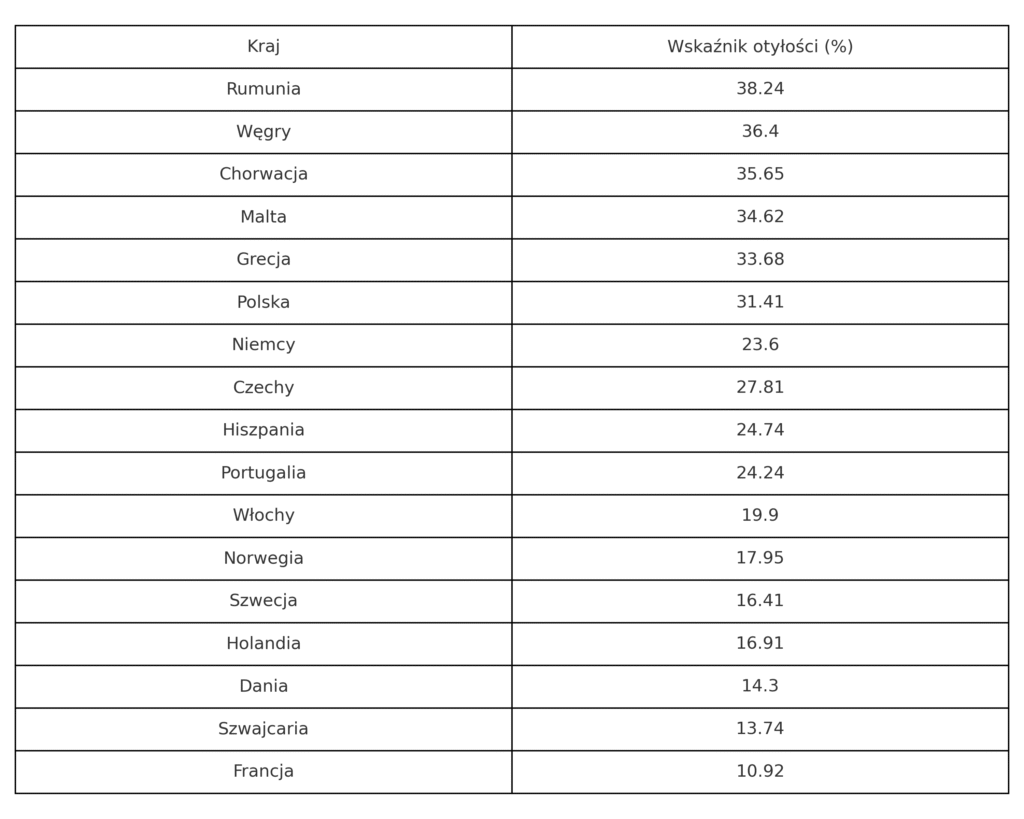 | Kraj | Wskaźnik otyłości (%) |
|---|---|
| Rumunia | 38.24 |
| Węgry | 36.4 |
| Chorwacja | 35.65 |
| Malta | 34.62 |
| Grecja | 33.68 |
| Polska | 31.41 |
| Niemcy | 23.6 |
| Czechy | 27.81 |
| Hiszpania | 24.74 |
| Portugalia | 24.24 |
| Włochy | 19.9 |
| Norwegia | 17.95 |
| Szwecja | 16.41 |
| Holandia | 16.91 |
| Dania | 14.3 |
| Szwajcaria | 13.74 |
| Francja | 10.92 |